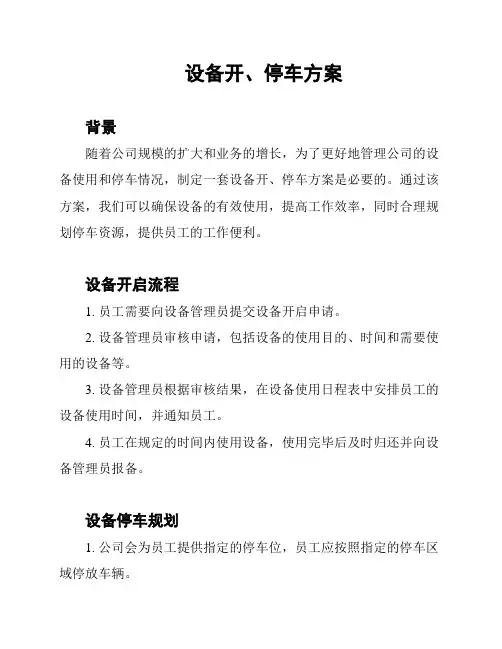 设备开、停车方案

背景

随着公司规模的扩大和业务的增长，为了更好地管理公司的设备使用和停车情况，制定一套设备开、停车方案是必要的。通过该方案，我们可以确保设备的有效使用，提高工作效率，同时合理规划停车资源，提供员工的工作便利。

设备开启流程

1. 员工需要向设备管理员提交设备开启申请。

2. 设备管理员审核申请，包括设备的使用目的、时间和需要使用的设备等。

3. 设备管理员根据审核结果，在设备使用日程表中安排员工的设备使用时间，并通知员工。

4. 员工在规定的时间内使用设备，使用完毕后及时归还并向设备管理员报备。

设备停车规划

1. 公司会为员工提供指定的停车位，员工应按照指定的停车区域停放车辆。